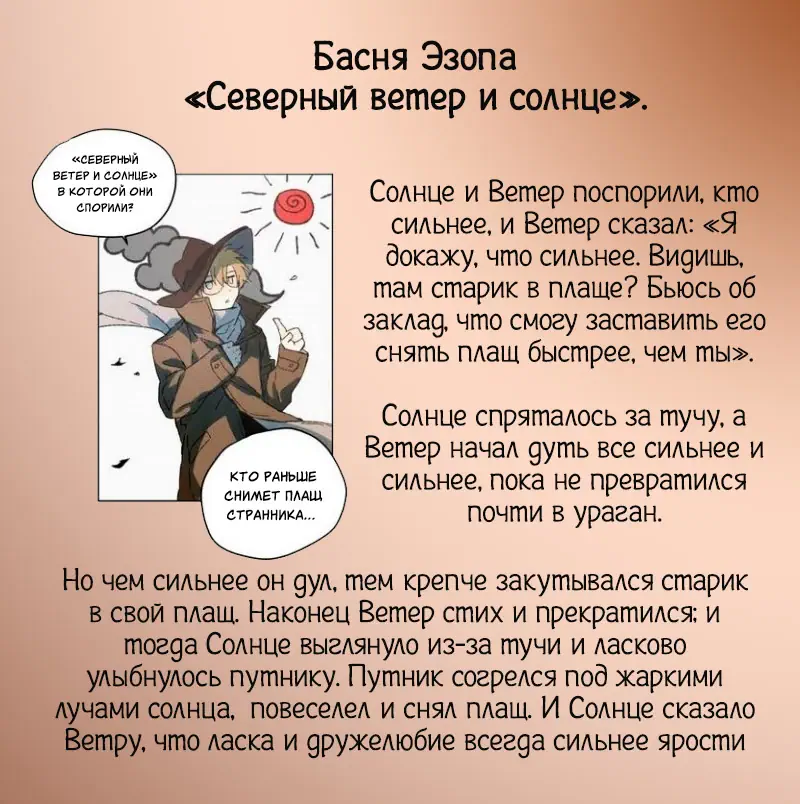 Басня Эзопа
«Северный ветер и солнце».

«СЕВЕРНЫЙ ВЕТЕР И СОЛНЦЕ» В КОТОРОЙ ОНИ СПОРИЛИ?

КТО РАНЬШЕ СНИМЕТ ПЛАЩ СТРАННИКА...

Солнце и Ветер поспорили, кто сильнее, и Ветер сказал: «Я докажу, что сильнее. Видишь, там старик в плаще? Бьюсь об заклад, что смогу заставить его снять плащ быстрее, чем ты».

Солнце спряталось за тучу, а Ветер начал дуть все сильнее и сильнее, пока не превратился почти в ураган.

Но чем сильнее он дул, тем крепче закутывался старик в свой плащ. Наконец Ветер стих и прекратился; и тогда Солнце выглянуло из-за тучи и ласково улыбнулось путнику. Путник согрелся под жаркими лучами солнца, повеселел и снял плащ. И Солнце сказало Ветру, что ласка и дружелюбие всегда сильнее ярости